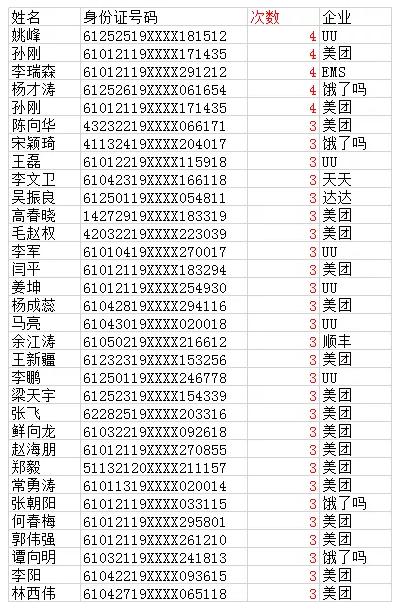 | 姓名 | 身份证号码 | 次数 | 企业 |
|---|---|---|---|
| 姚峰 | 61252519XXXX181512 | 4 | UU |
| 孙刚 | 61012119XXXX171435 | 4 | 美团 |
| 李瑞森 | 61012119XXXX291212 | 4 | EMS |
| 杨才涛 | 61252619XXXX061654 | 4 | 饿了吗 |
| 孙刚 | 61012119XXXX171435 | 4 | 美团 |
| 陈向华 | 43232219XXXX066171 | 3 | 美团 |
| 宋颖琦 | 41132419XXXX204017 | 3 | 饿了吗 |
| 王磊 | 61012219XXXX115918 | 3 | UU |
| 李文卫 | 61042319XXXX166118 | 3 | 天天 |
| 吴振良 | 61250119XXXX054811 | 3 | 达达 |
| 高春晓 | 14272919XXXX183319 | 3 | 美团 |
| 毛赵权 | 42032219XXXX223039 | 3 | 美团 |
| 李军 | 61010419XXXX270017 | 3 | UU |
| 闫平 | 61012119XXXX183294 | 3 | 美团 |
| 姜坤 | 61012119XXXX254930 | 3 | UU |
| 杨成蕊 | 61042819XXXX294116 | 3 | 美团 |
| 马亮 | 61043019XXXX020018 | 3 | UU |
| 余江涛 | 61050219XXXX216612 | 3 | 顺丰 |
| 王新疆 | 61232319XXXX153256 | 3 | 美团 |
| 李鹏 | 61250119XXXX246778 | 3 | UU |
| 梁天宇 | 61252319XXXX154339 | 3 | 美团 |
| 张飞 | 62282519XXXX203316 | 3 | 美团 |
| 鲜向龙 | 61032219XXXX092618 | 3 | 美团 |
| 赵海朋 | 61012119XXXX270855 | 3 | 美团 |
| 郑毅 | 51132120XXXX211157 | 3 | 美团 |
| 常勇涛 | 61011319XXXX020014 | 3 | 美团 |
| 张朝阳 | 61012119XXXX033115 | 3 | 饿了吗 |
| 何春梅 | 61012119XXXX295801 | 3 | 美团 |
| 郭伟强 | 61012119XXXX261210 | 3 | 美团 |
| 谭向明 | 61032119XXXX241813 | 3 | 饿了吗 |
| 李阳 | 61042219XXXX093615 | 3 | 美团 |
| 林西伟 | 61042719XXXX065118 | 3 | 美团 |